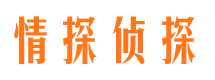 情探侦探